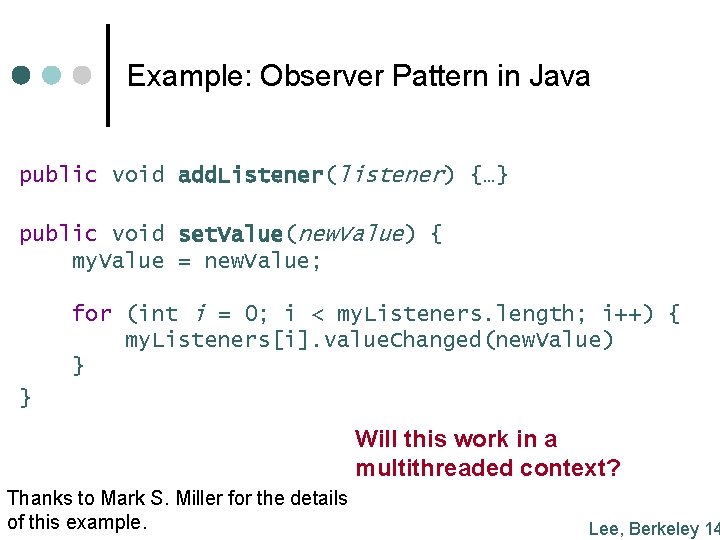 Example: Observer Pattern in Java

public void addListener(listener) {…}

public void setValue(newValue) {
    myValue = newValue;

    for (int i = 0; i < myListeners.length; i++) {
        myListeners[i].valueChanged(newValue)
    }
}

Will this work in a multithreaded context?

Thanks to Mark S. Miller for the details of this example.

Lee, Berkeley 14